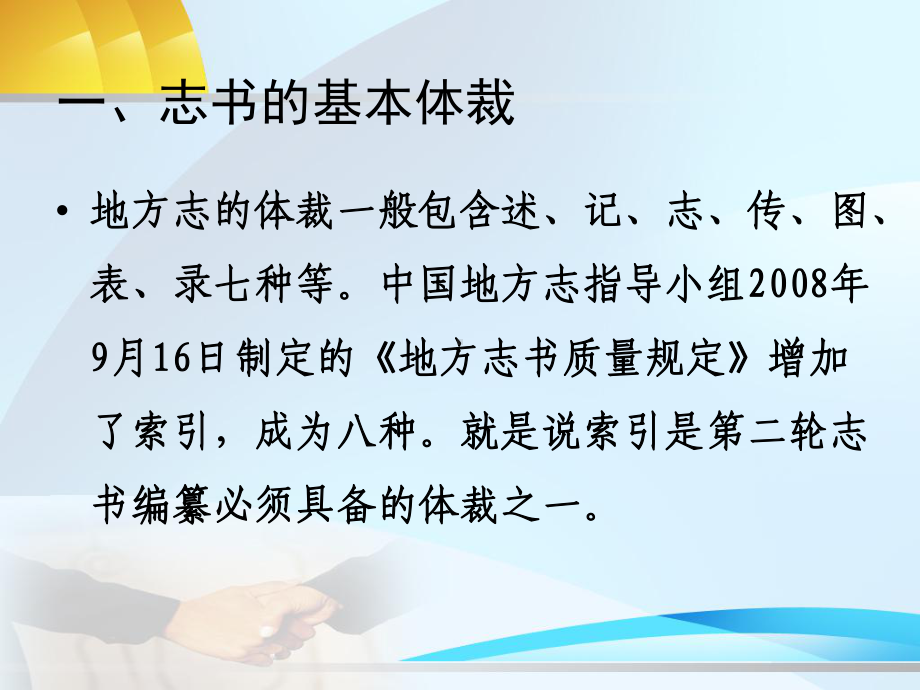 一、志书的基本体裁

• 地方志的体裁一般包含述、记、志、传、图、表、录七种等。中国地方志指导小组2008年9月16日制定的《地方志书质量规定》增加了索引，成为八种。就是说索引是第二轮志书编纂必须具备的体裁之一。